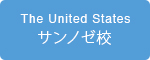 The United States
サンノゼ校